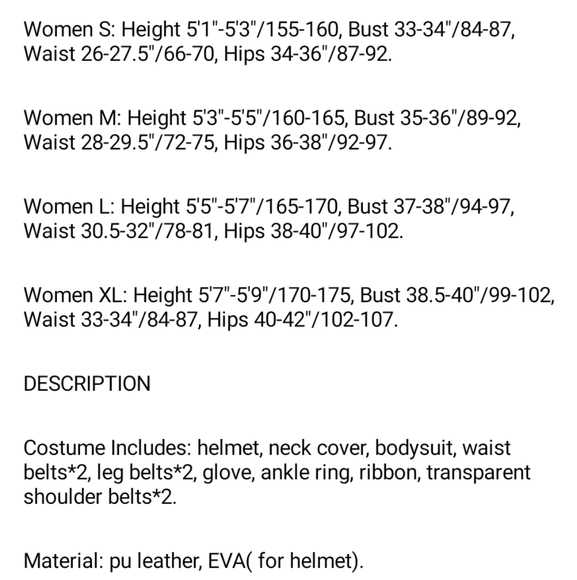 Women S: Height 5'1"-5'3"/155-160, Bust 33-34"/84-87, Waist 26-27.5"/66-70, Hips 34-36"/87-92.

Women M: Height 5'3"-5'5"/160-165, Bust 35-36"/89-92, Waist 28-29.5"/72-75, Hips 36-38"/92-97.

Women L: Height 5'5"-5'7"/165-170, Bust 37-38"/94-97, Waist 30.5-32"/78-81, Hips 38-40"/97-102.

Women XL: Height 5'7"-5'9"/170-175, Bust 38.5-40"/99-102, Waist 33-34"/84-87, Hips 40-42"/102-107.

DESCRIPTION

Costume Includes: helmet, neck cover, bodysuit, waist belts*2, leg belts*2, glove, ankle ring, ribbon, transparent shoulder belts*2.

Material: pu leather, EVA( for helmet).